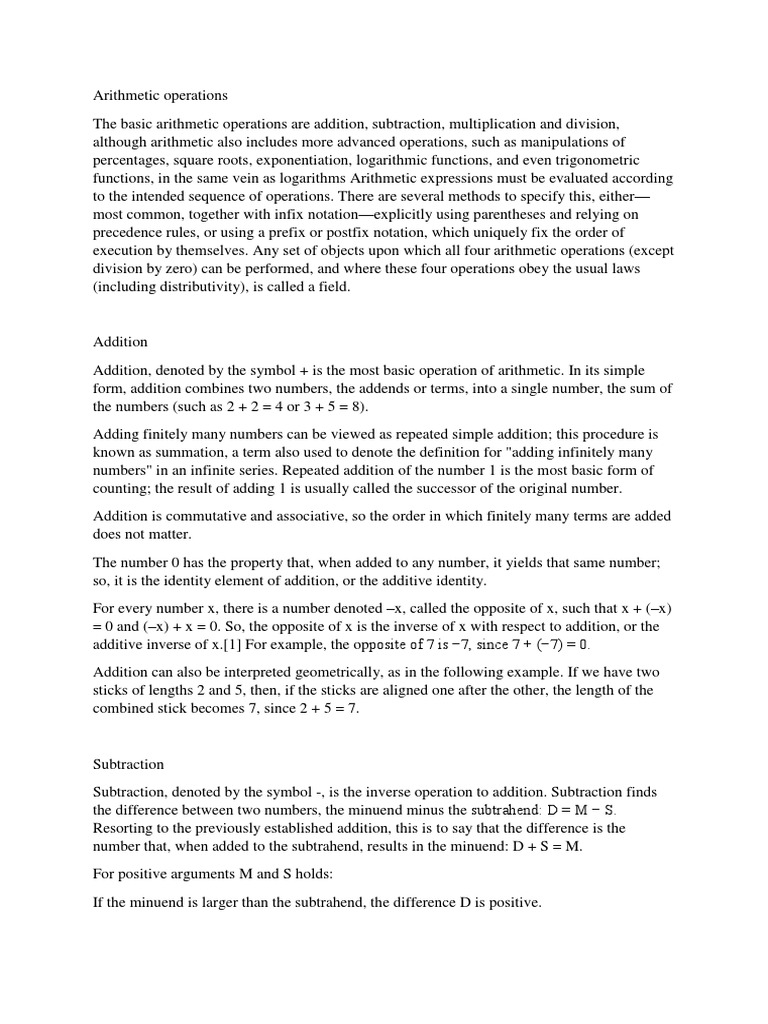 Arithmetic operations

The basic arithmetic operations are addition, subtraction, multiplication and division, although arithmetic also includes more advanced operations, such as manipulations of percentages, square roots, exponentiation, logarithmic functions, and even trigonometric functions, in the same vein as logarithms Arithmetic expressions must be evaluated according to the intended sequence of operations. There are several methods to specify this, either—most common, together with infix notation—explicitly using parentheses and relying on precedence rules, or using a prefix or postfix notation, which uniquely fix the order of execution by themselves. Any set of objects upon which all four arithmetic operations (except division by zero) can be performed, and where these four operations obey the usual laws (including distributivity), is called a field.

Addition

Addition, denoted by the symbol + is the most basic operation of arithmetic. In its simple form, addition combines two numbers, the addends or terms, into a single number, the sum of the numbers (such as 2 + 2 = 4 or 3 + 5 = 8).

Adding finitely many numbers can be viewed as repeated simple addition; this procedure is known as summation, a term also used to denote the definition for "adding infinitely many numbers" in an infinite series. Repeated addition of the number 1 is the most basic form of counting; the result of adding 1 is usually called the successor of the original number.

Addition is commutative and associative, so the order in which finitely many terms are added does not matter.

The number 0 has the property that, when added to any number, it yields that same number; so, it is the identity element of addition, or the additive identity.

For every number x, there is a number denoted –x, called the opposite of x, such that x + (–x) = 0 and (–x) + x = 0. So, the opposite of x is the inverse of x with respect to addition, or the additive inverse of x.[1] For example, the opposite of 7 is −7, since 7 + (−7) = 0.

Addition can also be interpreted geometrically, as in the following example. If we have two sticks of lengths 2 and 5, then, if the sticks are aligned one after the other, the length of the combined stick becomes 7, since 2 + 5 = 7.

Subtraction

Subtraction, denoted by the symbol -, is the inverse operation to addition. Subtraction finds the difference between two numbers, the minuend minus the subtrahend: D = M − S. Resorting to the previously established addition, this is to say that the difference is the number that, when added to the subtrahend, results in the minuend: D + S = M.

For positive arguments M and S holds:

If the minuend is larger than the subtrahend, the difference D is positive.